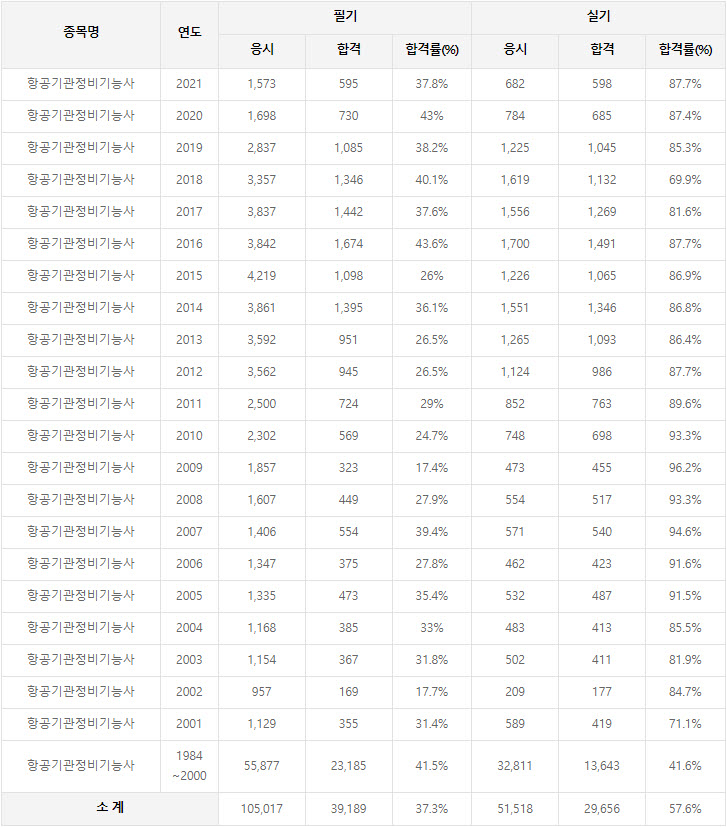 | 종목명 | 연도 | 필기 | | | 실기 | | |
|---|---|---|---|---|---|---|---|
| | | 응시 | 합격 | 합격률(%) | 응시 | 합격 | 합격률(%) |
| 항공기관정비기능사 | 2021 | 1,573 | 595 | 37.8% | 682 | 598 | 87.7% |
| 항공기관정비기능사 | 2020 | 1,698 | 730 | 43% | 784 | 685 | 87.4% |
| 항공기관정비기능사 | 2019 | 2,837 | 1,085 | 38.2% | 1,225 | 1,045 | 85.3% |
| 항공기관정비기능사 | 2018 | 3,357 | 1,346 | 40.1% | 1,619 | 1,132 | 69.9% |
| 항공기관정비기능사 | 2017 | 3,837 | 1,442 | 37.6% | 1,556 | 1,269 | 81.6% |
| 항공기관정비기능사 | 2016 | 3,842 | 1,674 | 43.6% | 1,700 | 1,491 | 87.7% |
| 항공기관정비기능사 | 2015 | 4,219 | 1,098 | 26% | 1,226 | 1,065 | 86.9% |
| 항공기관정비기능사 | 2014 | 3,861 | 1,395 | 36.1% | 1,551 | 1,346 | 86.8% |
| 항공기관정비기능사 | 2013 | 3,592 | 951 | 26.5% | 1,265 | 1,093 | 86.4% |
| 항공기관정비기능사 | 2012 | 3,562 | 945 | 26.5% | 1,124 | 986 | 87.7% |
| 항공기관정비기능사 | 2011 | 2,500 | 724 | 29% | 852 | 763 | 89.6% |
| 항공기관정비기능사 | 2010 | 2,302 | 569 | 24.7% | 748 | 698 | 93.3% |
| 항공기관정비기능사 | 2009 | 1,857 | 323 | 17.4% | 473 | 455 | 96.2% |
| 항공기관정비기능사 | 2008 | 1,607 | 449 | 27.9% | 554 | 517 | 93.3% |
| 항공기관정비기능사 | 2007 | 1,406 | 554 | 39.4% | 571 | 540 | 94.6% |
| 항공기관정비기능사 | 2006 | 1,347 | 375 | 27.8% | 462 | 423 | 91.6% |
| 항공기관정비기능사 | 2005 | 1,335 | 473 | 35.4% | 532 | 487 | 91.5% |
| 항공기관정비기능사 | 2004 | 1,168 | 385 | 33% | 483 | 413 | 85.5% |
| 항공기관정비기능사 | 2003 | 1,154 | 367 | 31.8% | 502 | 411 | 81.9% |
| 항공기관정비기능사 | 2002 | 957 | 169 | 17.7% | 209 | 177 | 84.7% |
| 항공기관정비기능사 | 2001 | 1,129 | 355 | 31.4% | 589 | 419 | 71.1% |
| 항공기관정비기능사 | 1984 ~2000 | 55,877 | 23,185 | 41.5% | 32,811 | 13,643 | 41.6% |
| 소 계 | | 105,017 | 39,189 | 37.3% | 51,518 | 29,656 | 57.6% |